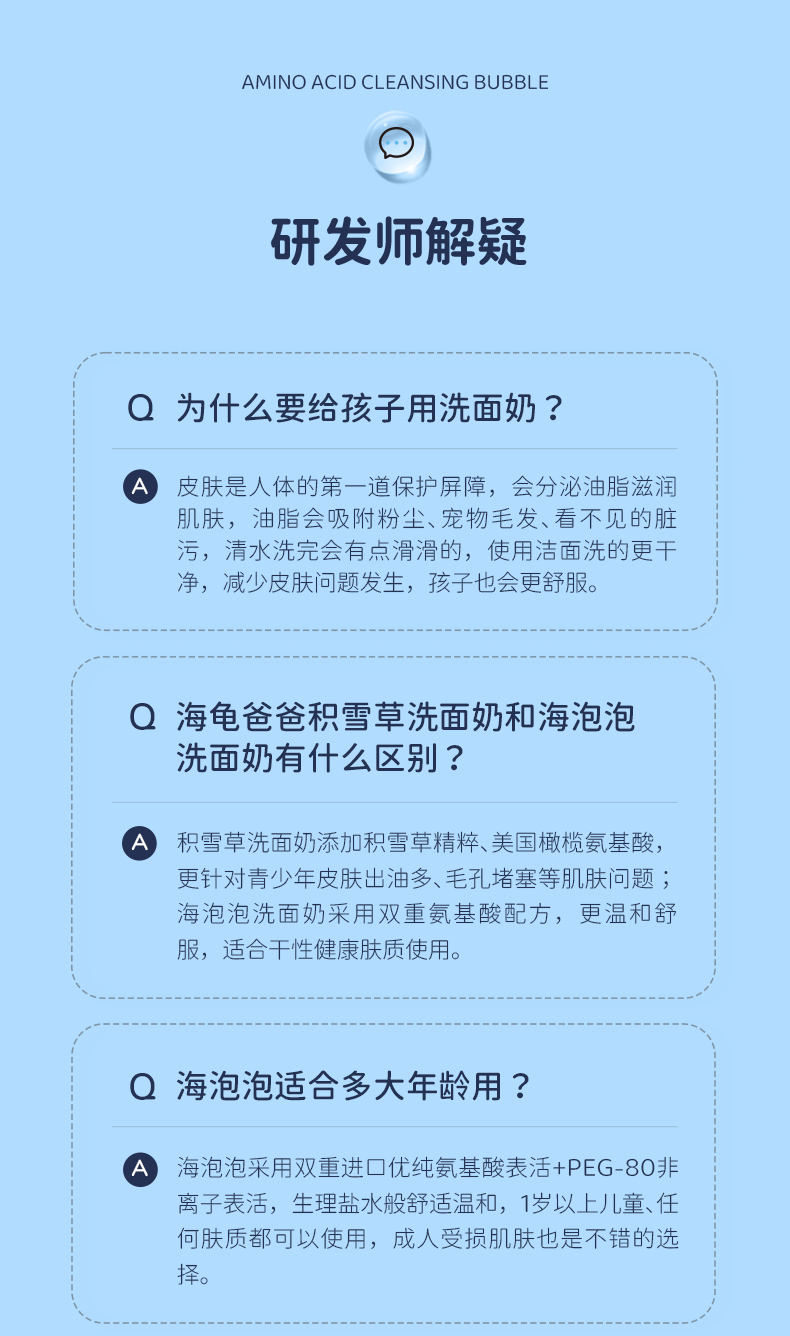 AMINO ACID CLEANSING BUBBLE

研发师解疑

Q 为什么要给孩子用洗面奶？

A 皮肤是人体的第一道保护屏障，会分泌油脂滋润肌肤，油脂会吸附粉尘、宠物毛发、看不见的脏污，清水洗完会有点滑滑的，使用洁面洗的更干净，减少皮肤问题发生，孩子也会更舒服。

Q 海龟爸爸积雪草洗面奶和海泡泡洗面奶有什么区别？

A 积雪草洗面奶添加积雪草精粹、美国橄榄氨基酸，更针对青少年皮肤出油多、毛孔堵塞等肌肤问题；海泡泡洗面奶采用双重氨基酸配方，更温和舒服，适合干性健康肤质使用。

Q 海泡泡适合多大年龄用？

A 海泡泡采用双重进口优纯氨基酸表活+PEG-80非离子表活，生理盐水般舒适温和，1岁以上儿童、任何肤质都可以使用，成人受损肌肤也是不错的选择。